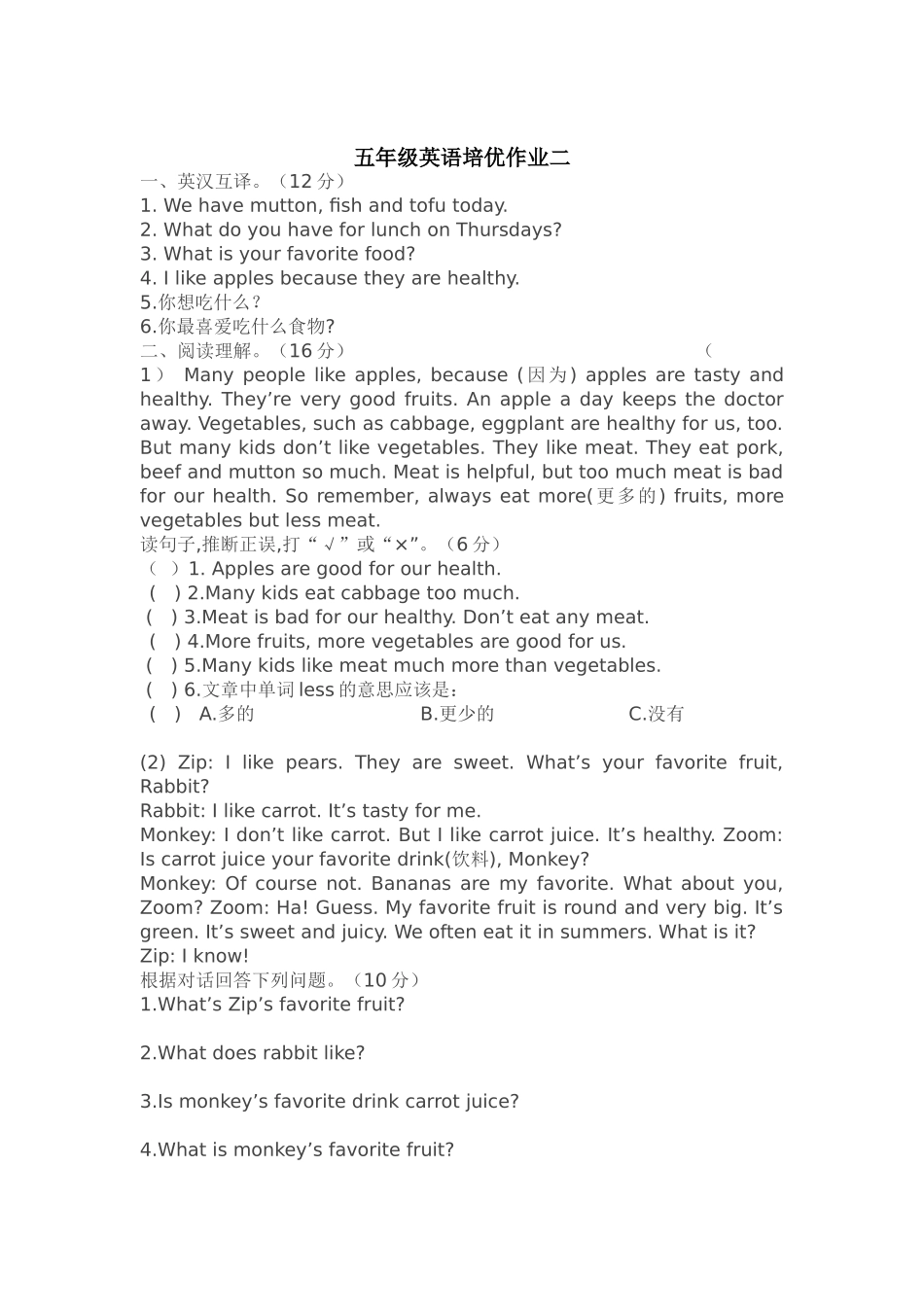 五年级英语培优作业二
一、英汉互译。（12 分）
1. We have mutton, fish and tofu today.
2. What do you have for lunch on Thursdays?
3. What is your favorite food?
4. I like apples because they are healthy.
5.你想吃什么？
6.你最喜爱吃什么食物?
二、阅读理解。（16 分） （
1） Many people like apples, because (因为) apples are tasty and healthy. They’re very good fruits. An apple a day keeps the doctor away. Vegetables, such as cabbage, eggplant are healthy for us, too. But many kids don’t like vegetables. They like meat. They eat pork, beef and mutton so much. Meat is helpful, but too much meat is bad for our health. So remember, always eat more(更多的) fruits, more vegetables but less meat.
读句子,推断正误,打“√”或“×”。（6 分）
（ ）1. Apples are good for our health.
( ) 2.Many kids eat cabbage too much.
( ) 3.Meat is bad for our healthy. Don’t eat any meat.
( ) 4.More fruits, more vegetables are good for us.
( ) 5.Many kids like meat much more than vegetables.
( ) 6.文章中单词 less 的意思应该是：
( ) A.多的 B.更少的 C.没有

(2) Zip: I like pears. They are sweet. What’s your favorite fruit, Rabbit?
Rabbit: I like carrot. It’s tasty for me.
Monkey: I don’t like carrot. But I like carrot juice. It’s healthy. Zoom: Is carrot juice your favorite drink(饮料), Monkey?
Monkey: Of course not. Bananas are my favorite. What about you, Zoom? Zoom: Ha! Guess. My favorite fruit is round and very big. It’s green. It’s sweet and juicy. We often eat it in summers. What is it?
Zip: I know!
根据对话回答下列问题。（10 分）
1.What’s Zip’s favorite fruit?

2.What does rabbit like?

3.Is monkey’s favorite drink carrot juice?

4.What is monkey’s favorite fruit?